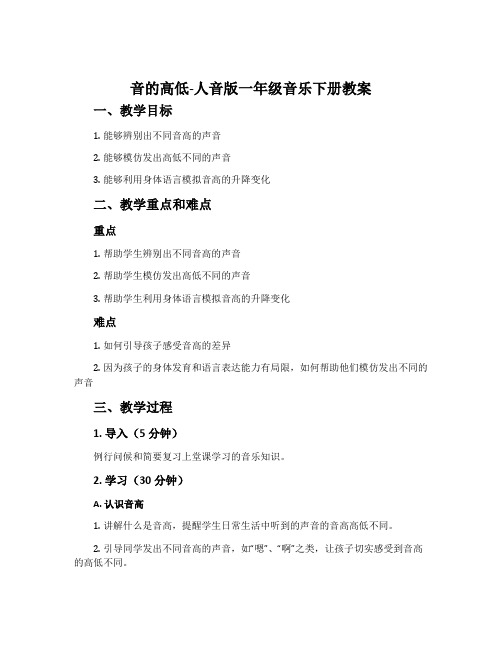 音的高低-人音版一年级音乐下册教案

一、教学目标

1. 能够辨别出不同音高的声音

2. 能够模仿发出高低不同的声音

3. 能够利用身体语言模拟音高的升降变化

二、教学重点和难点

重点

1. 帮助学生辨别出不同音高的声音

2. 帮助学生模仿发出高低不同的声音

3. 帮助学生利用身体语言模拟音高的升降变化

难点

1. 如何引导孩子感受音高的差异

2. 因为孩子的身体发育和语言表达能力有局限，如何帮助他们模仿发出不同的声音

三、教学过程

1. 导入（5 分钟）

例行问候和简要复习上堂课学习的音乐知识。

2. 学习（30 分钟）

A. 认识音高

1. 讲解什么是音高，提醒学生日常生活中听到的声音的音高高低不同。

2. 引导同学发出不同音高的声音，如“嗯”、“啊”之类，让孩子切实感受到音高的高低不同。